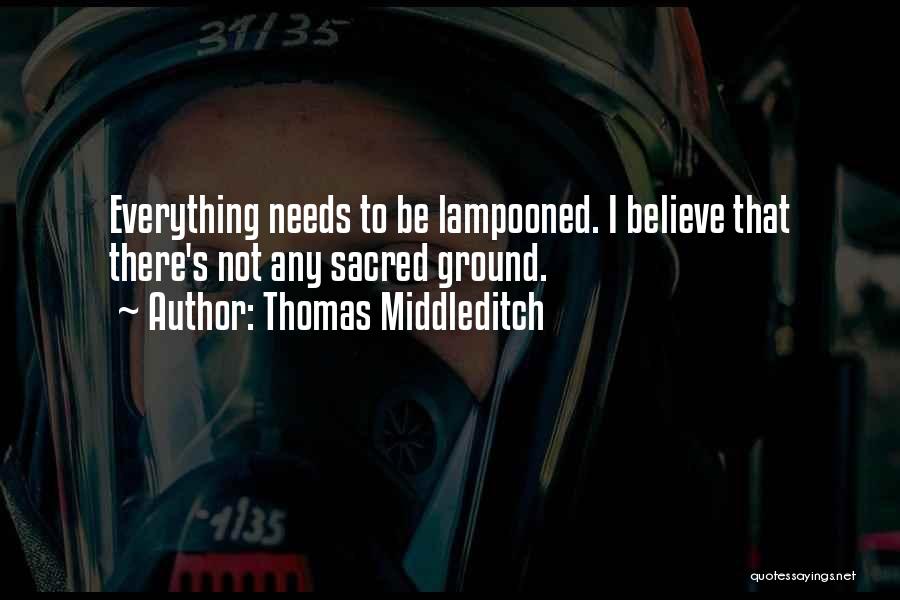 31/35

Everything needs to be lampooned. I believe that there's not any sacred ground.
~ Author: Thomas Middleditch

-1135

quotessayings.net